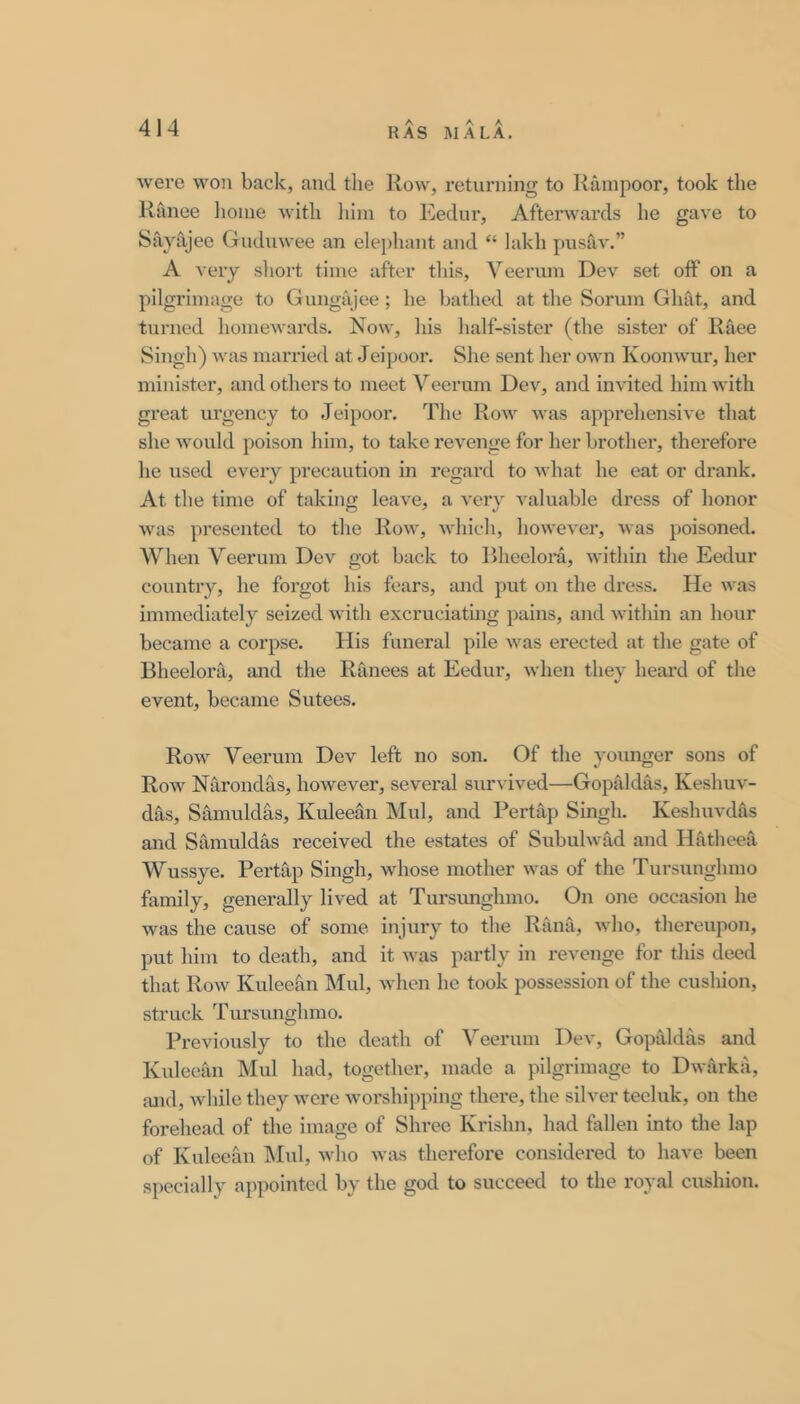 414

RÂS MÂLÂ.

were won back, and the Row, returning to Râmpoor, took the Rânee home with him to Eedur, Afterwards he gave to Sâyâjee Guduwee an elephant and “ lakh pusâv.”

A very short time after this, Veerum Dev set off on a pilgrimage to Gungâjee ; he bathed at the Sorum Ghât, and turned homewards. Now, his half-sister (the sister of Râee Singh) was married at Jeipoor. She sent her own Koonwur, her minister, and others to meet Veerum Dev, and invited him with great urgency to Jeipoor. The Row was apprehensive that she would poison him, to take revenge for her brother, therefore he used every precaution in regard to what he eat or drank. At the time of taking leave, a very valuable dress of honor was presented to the Row, which, however, was poisoned. When Veerum Dev got back to Bheelorâ, within the Eedur country, he forgot his fears, and put on the dress. He was immediately seized with excruciating pains, and within an hour became a corpse. His funeral pile was erected at the gate of Bheelorâ, and the Rânees at Eedur, when they heard of the event, became Sutees.

Row Veerum Dev left no son. Of the younger sons of Row Nârondâs, however, several survived—Gopâldâs, Keshuvdâs, Sâmuldâs, Kuleeân Mul, and Pertâp Singh. Keshuvdâs and Sâmuldâs received the estates of Subulwâd and Hâtheeâ Wussye. Pertâp Singh, whose mother was of the Tursunghmo family, generally lived at Tursunghmo. On one occasion he was the cause of some injury to the Rânâ, who, thereupon, put him to death, and it was partly in revenge for this deed that Row Kuleeân Mul, when he took possession of the cushion, struck Tursunghmo.

Previously to the death of Veerum Dev, Gopâldâs and Kuleeân Mul had, together, made a pilgrimage to Dwârkâ, and, while they were worshipping there, the silver teeluk, on the forehead of the image of Shree Krishn, had fallen into the lap of Kuleeân Mul, who was therefore considered to have been specially appointed by the god to succeed to the royal cushion.